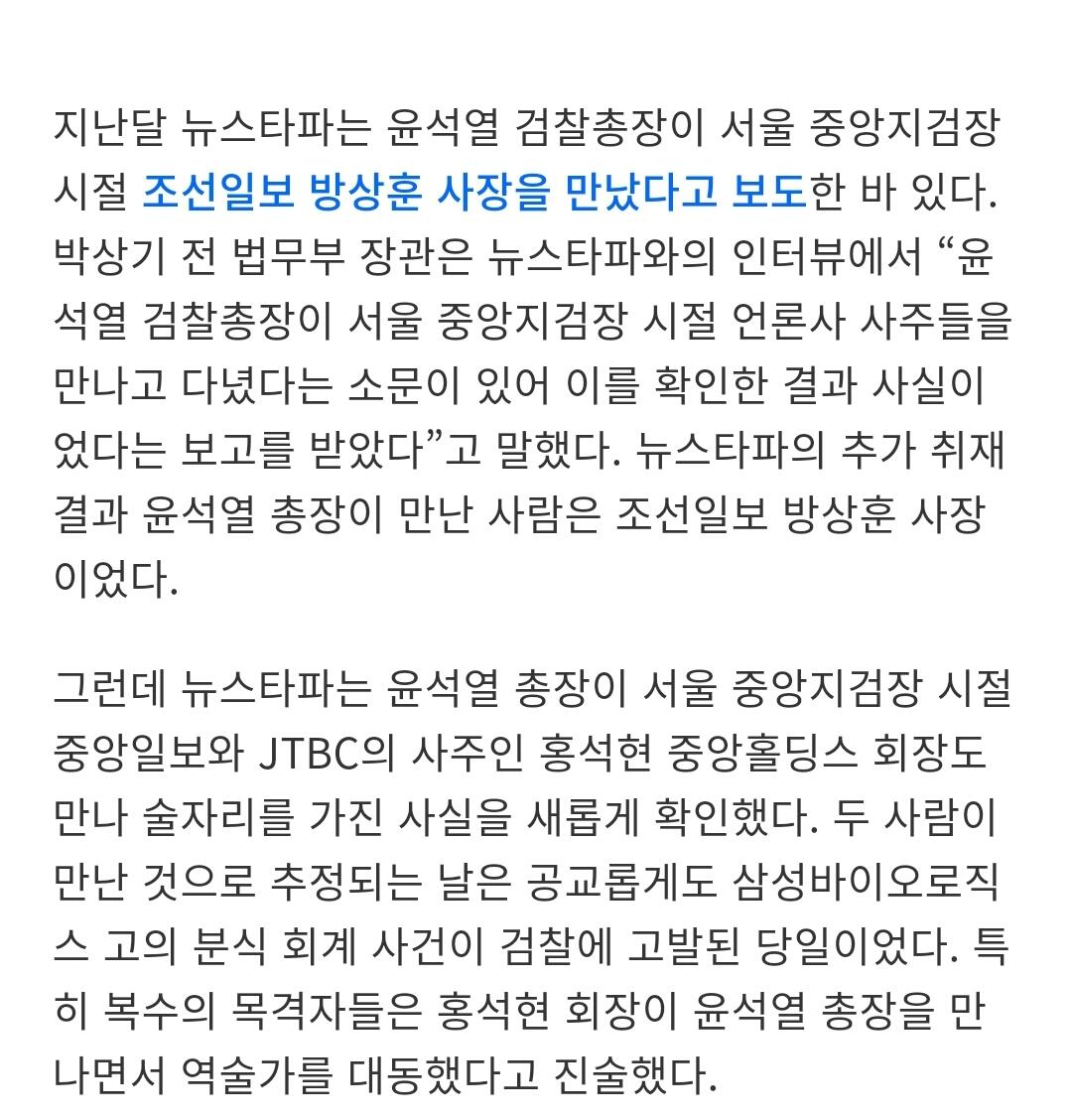 지난달 뉴스타파는 윤석열 검찰총장이 서울 중앙지검장 시절 조선일보 방상훈 사장을 만났다고 보도한 바 있다. 박상기 전 법무부 장관은 뉴스타파와의 인터뷰에서 “윤석열 검찰총장이 서울 중앙지검장 시절 언론사 사주들을 만나고 다녔다는 소문이 있어 이를 확인한 결과 사실이었다는 보고를 받았다”고 말했다. 뉴스타파의 추가 취재 결과 윤석열 총장이 만난 사람은 조선일보 방상훈 사장이었다.

그런데 뉴스타파는 윤석열 총장이 서울 중앙지검장 시절 중앙일보와 JTBC의 사주인 홍석현 중앙홀딩스 회장도 만나 술자리를 가진 사실을 새롭게 확인했다. 두 사람이 만난 것으로 추정되는 날은 공교롭게도 삼성바이오로직스 고의 분식 회계 사건이 검찰에 고발된 당일이었다. 특히 복수의 목격자들은 홍석현 회장이 윤석열 총장을 만나면서 역술가를 대동했다고 진술했다.